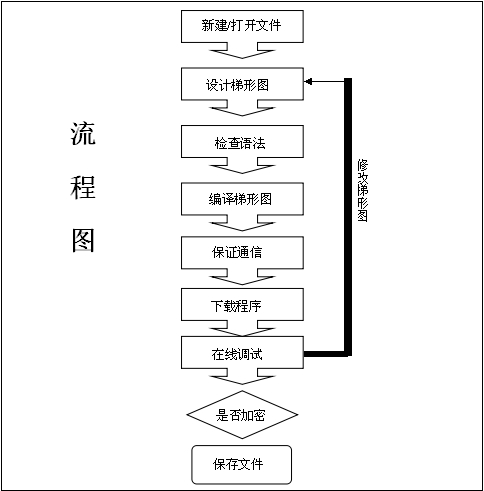 流程图

新建/打开文件

设计梯形图

检查语法

编译梯形图

保证通信

下载程序

在线调试

是否加密

保存文件

修改梯形图